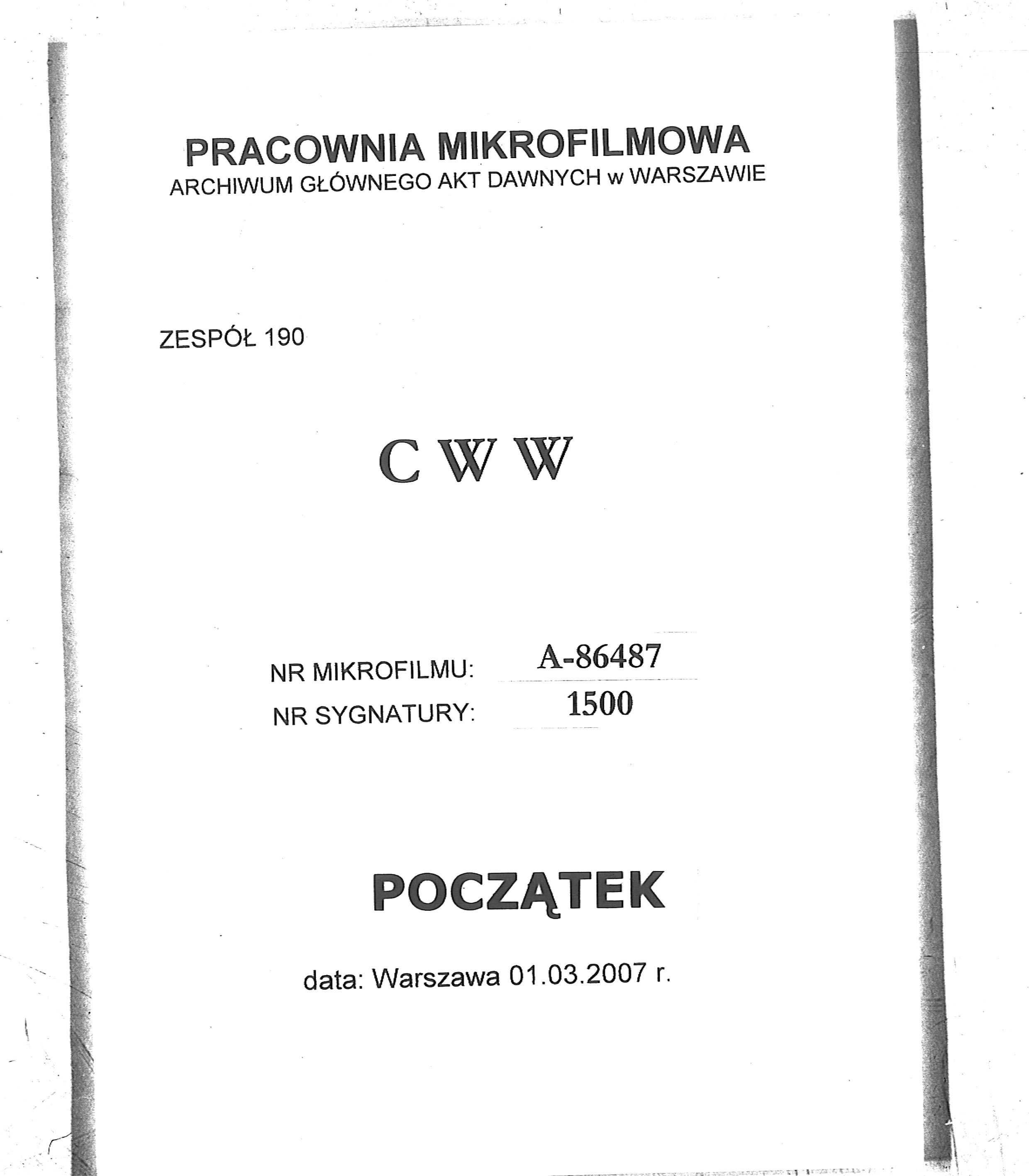 PRACOWNIA MIKROFILMOWA
ARCHIWUM GŁÓWNEGO AKT DAWNYCH w WARSZAWIE

ZESPÓŁ 190

C W W

NR MIKROFILMU: A-86487
NR SYGNATURY: 1500

POCZĄTEK

data: Warszawa 01.03.2007 r.